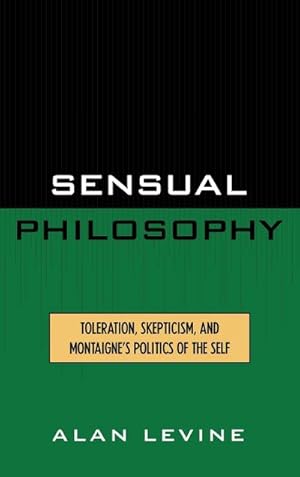 SENSUAL
PHILOSOPHY

TOLERATION, SKEPTICISM, AND MONTAIGNE'S POLITICS OF THE SELF

ALAN LEVINE